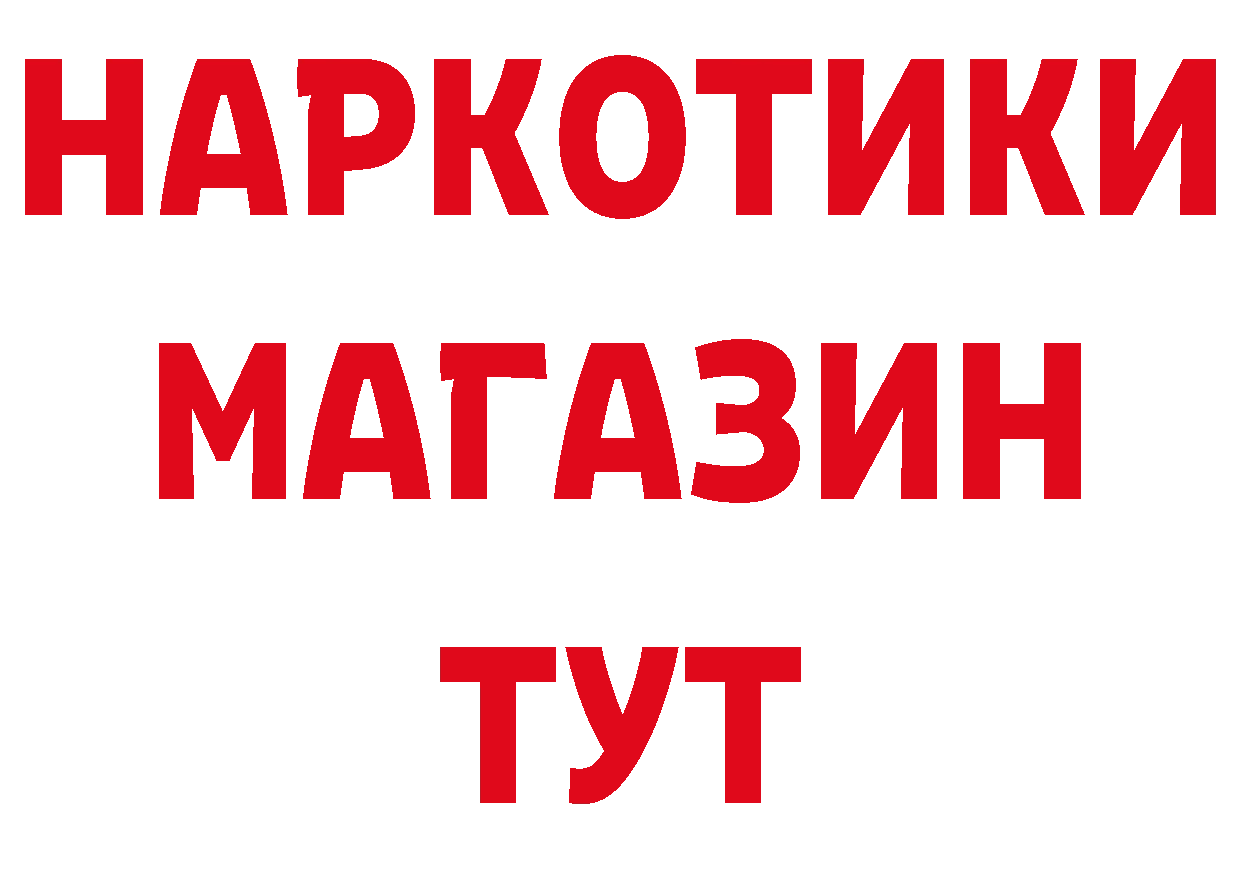 НАРКОТИКИ
МАГАЗИН
ТУТ